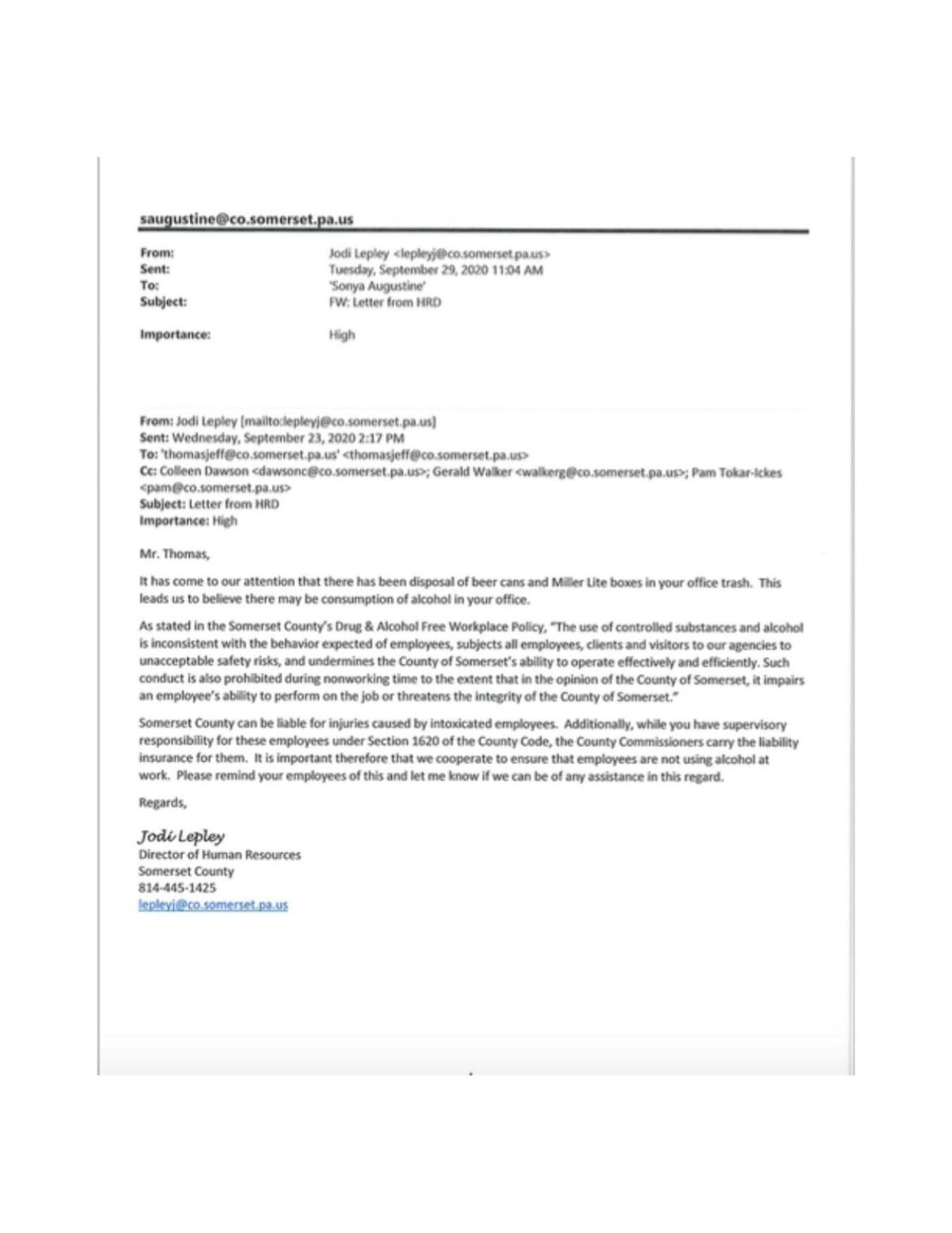 saugustine@co.somerset.pa.us

From: Jodi Lepley <lepleyj@co.somerset.pa.us>
Sent: Tuesday, September 29, 2020 11:04 AM
To: 'Sonya Augustine'
Subject: FW: Letter from HRD

Importance: High

From: Jodi Lepley [mailto:lepleyj@co.somerset.pa.us]
Sent: Wednesday, September 23, 2020 2:17 PM
To: 'thomasjeff@co.somerset.pa.us' <thomasjeff@co.somerset.pa.us>
Cc: Colleen Dawson <dawsonc@co.somerset.pa.us>; Gerald Walker <walkerg@co.somerset.pa.us>; Pam Tokar-Ickes <pam@co.somerset.pa.us>
Subject: Letter from HRD
Importance: High

Mr. Thomas,

It has come to our attention that there has been disposal of beer cans and Miller Lite boxes in your office trash. This leads us to believe there may be consumption of alcohol in your office.

As stated in the Somerset County's Drug & Alcohol Free Workplace Policy, "The use of controlled substances and alcohol is inconsistent with the behavior expected of employees, subjects all employees, clients and visitors to our agencies to unacceptable safety risks, and undermines the County of Somerset's ability to operate effectively and efficiently. Such conduct is also prohibited during nonworking time to the extent that in the opinion of the County of Somerset, it impairs an employee's ability to perform on the job or threatens the integrity of the County of Somerset."

Somerset County can be liable for injuries caused by intoxicated employees. Additionally, while you have supervisory responsibility for these employees under Section 1620 of the County Code, the County Commissioners carry the liability insurance for them. It is important therefore that we cooperate to ensure that employees are not using alcohol at work. Please remind your employees of this and let me know if we can be of any assistance in this regard.

Regards,

Jodi Lepley
Director of Human Resources
Somerset County
814-445-1425
lepleyj@co.somerset.pa.us